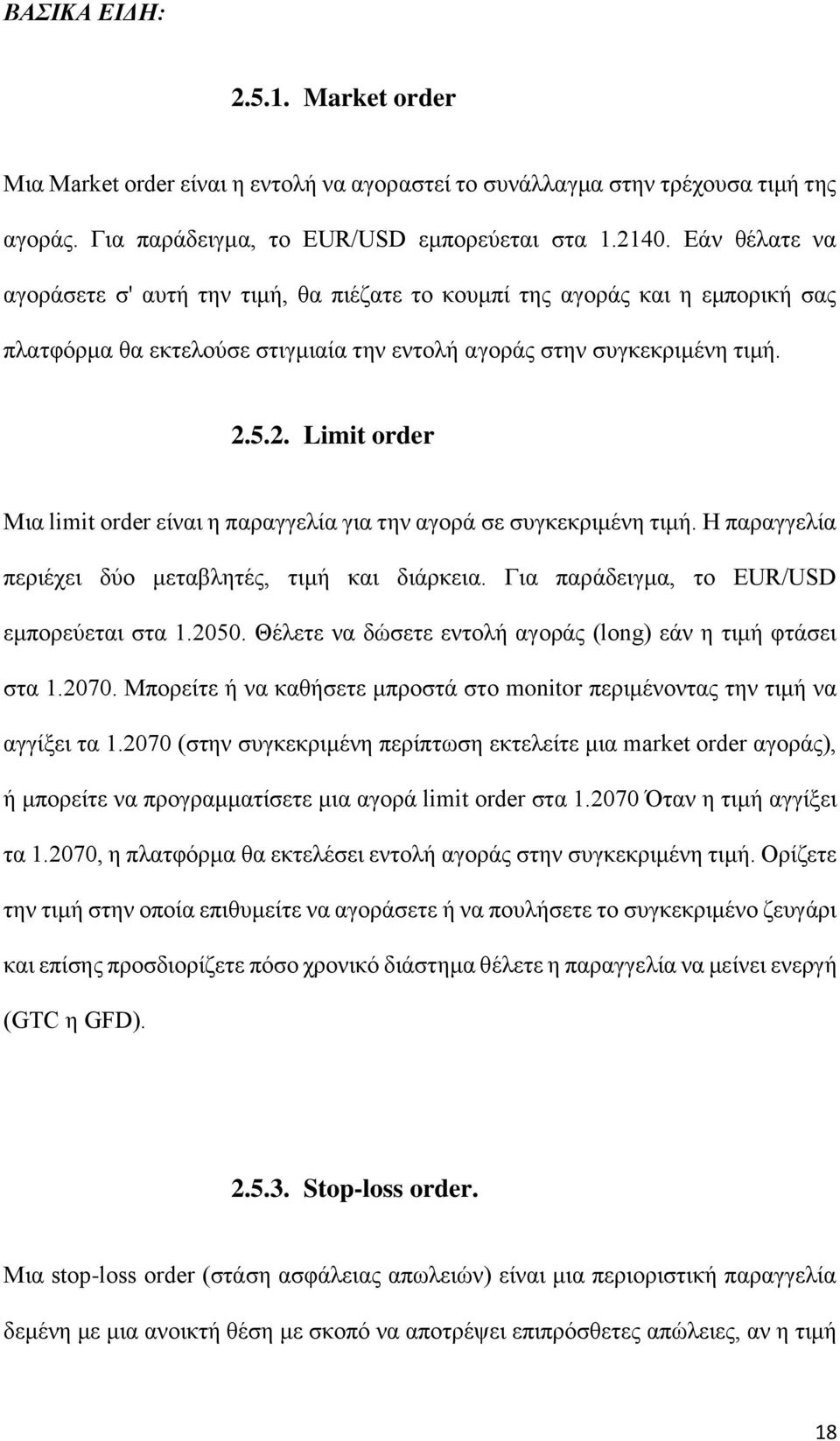 ΒΑΣΙΚΑ ΕΙΔΗ:

2.5.1. Market order

Μια Market order είναι η εντολή να αγοραστεί το συνάλλαγμα στην τρέχουσα τιμή της αγοράς. Για παράδειγμα, το EUR/USD εμπορεύεται στα 1.2140. Εάν θέλατε να αγοράσετε σ' αυτή την τιμή, θα πιέζατε το κουμπί της αγοράς και η εμπορική σας πλατφόρμα θα εκτελούσε στιγμιαία την εντολή αγοράς στην συγκεκριμένη τιμή.

2.5.2. Limit order

Μια limit order είναι η παραγγελία για την αγορά σε συγκεκριμένη τιμή. Η παραγγελία περιέχει δύο μεταβλητές, τιμή και διάρκεια. Για παράδειγμα, το EUR/USD εμπορεύεται στα 1.2050. Θέλετε να δώσετε εντολή αγοράς (long) εάν η τιμή φτάσει στα 1.2070. Μπορείτε ή να καθήσετε μπροστά στο monitor περιμένοντας την τιμή να αγγίξει τα 1.2070 (στην συγκεκριμένη περίπτωση εκτελείτε μια market order αγοράς), ή μπορείτε να προγραμματίσετε μια αγορά limit order στα 1.2070 Όταν η τιμή αγγίξει τα 1.2070, η πλατφόρμα θα εκτελέσει εντολή αγοράς στην συγκεκριμένη τιμή. Ορίζετε την τιμή στην οποία επιθυμείτε να αγοράσετε ή να πουλήσετε το συγκεκριμένο ζευγάρι και επίσης προσδιορίζετε πόσο χρονικό διάστημα θέλετε η παραγγελία να μείνει ενεργή (GTC η GFD).

2.5.3. Stop-loss order.

Μια stop-loss order (στάση ασφάλειας απωλειών) είναι μια περιοριστική παραγγελία δεμένη με μια ανοικτή θέση με σκοπό να αποτρέψει επιπρόσθετες απώλειες, αν η τιμή

18